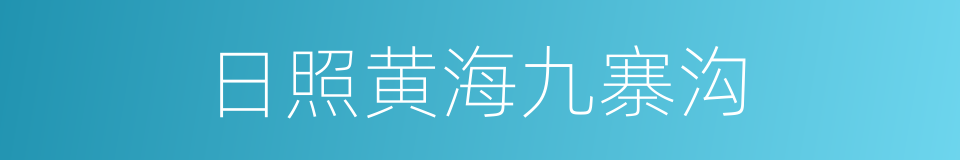 日照黄海九寨沟